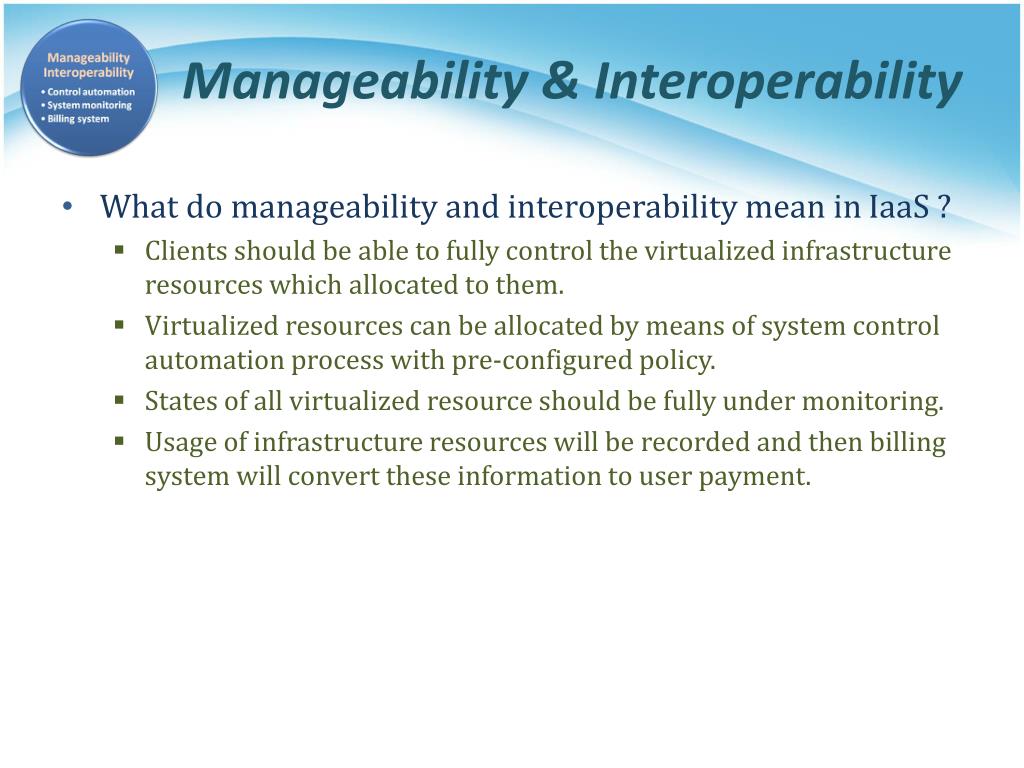 Manageability
Interoperability
• Control automation
• System monitoring
• Billing system

Manageability & Interoperability

• What do manageability and interoperability mean in IaaS ?
 ▪ Clients should be able to fully control the virtualized infrastructure resources which allocated to them.
 ▪ Virtualized resources can be allocated by means of system control automation process with pre-configured policy.
 ▪ States of all virtualized resource should be fully under monitoring.
 ▪ Usage of infrastructure resources will be recorded and then billing system will convert these information to user payment.